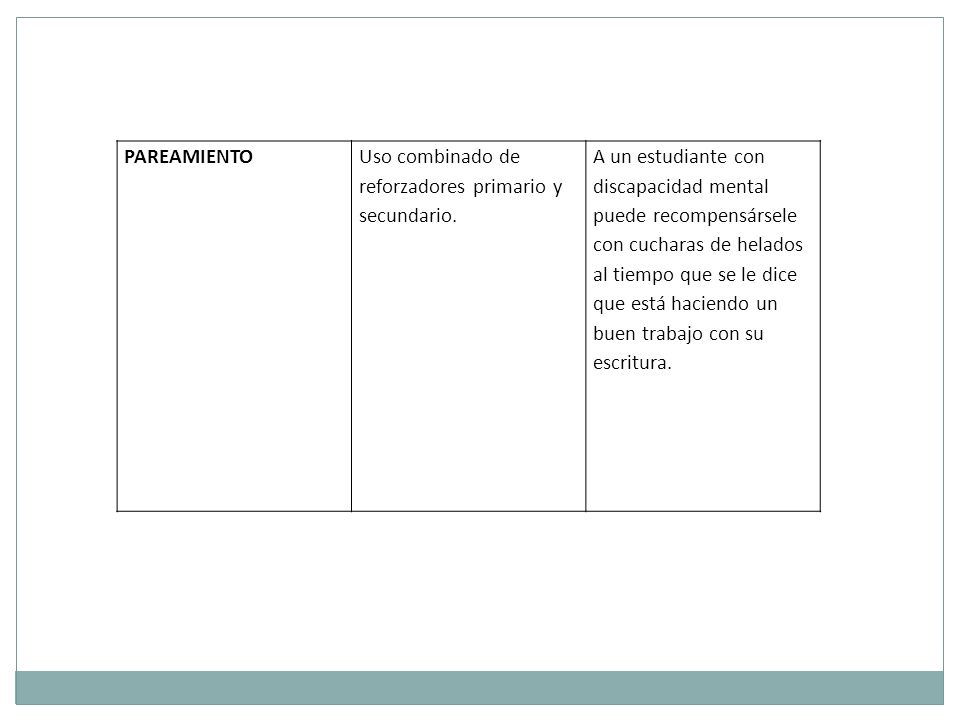 | PAREAMIENTO | Uso combinado de reforzadores primario y secundario. | A un estudiante con discapacidad mental puede recompensársele con cucharas de helados al tiempo que se le dice que está haciendo un buen trabajo con su escritura. |
|---|---|---|